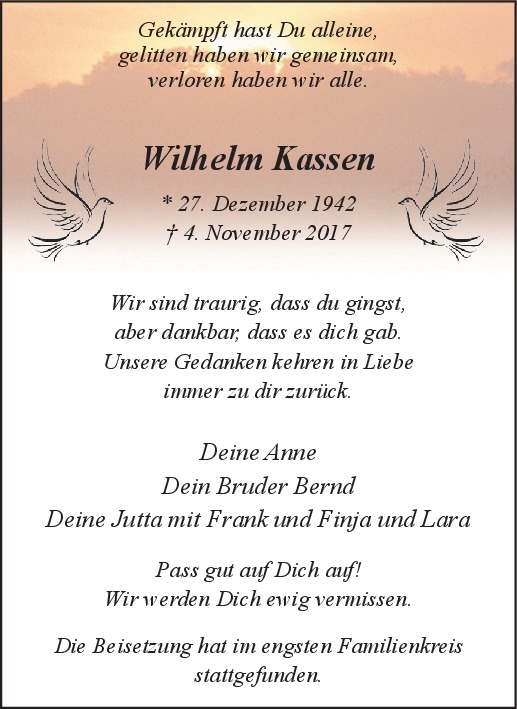 Gekämpft hast Du alleine,
gelitten haben wir gemeinsam,
verloren haben wir alle.

Wilhelm Kassen

* 27. Dezember 1942
† 4. November 2017

Wir sind traurig, dass du gingst,
aber dankbar, dass es dich gab.
Unsere Gedanken kehren in Liebe
immer zu dir zurück.

Deine Anne
Dein Bruder Bernd
Deine Jutta mit Frank und Finja und Lara

Pass gut auf Dich auf!
Wir werden Dich ewig vermissen.

Die Beisetzung hat im engsten Familienkreis stattgefunden.